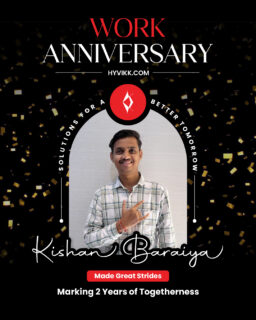 WORK
ANNIVERSARY

HYVIKK.COM

SOLUTIONS FOR A BETTER TOMORROW

Kishan Baraiya

Made Great Strides

Marking 2 Years of Togetherness